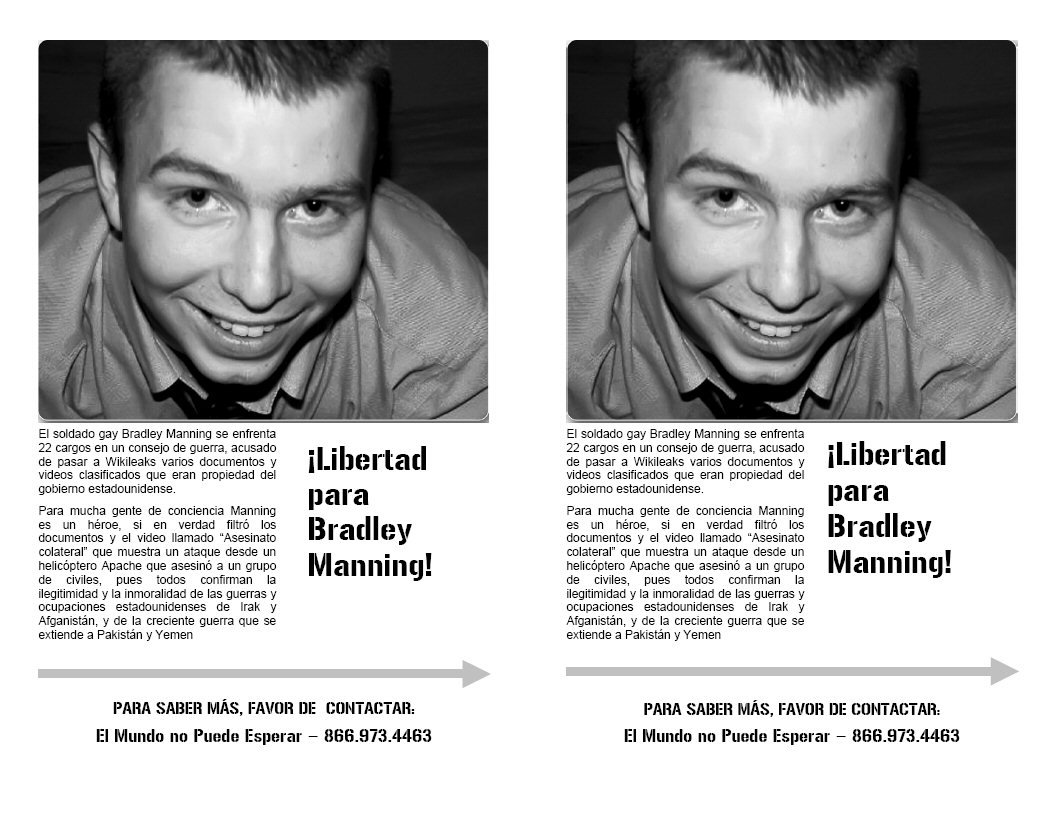 El soldado gay Bradley Manning se enfrenta 22 cargos en un consejo de guerra, acusado de pasar a Wikileaks varios documentos y videos clasificados que eran propiedad del gobierno estadounidense.

Para mucha gente de conciencia Manning es un héroe, si en verdad filtró los documentos y el video llamado "Asesinato colateral" que muestra un ataque desde un helicóptero Apache que asesinó a un grupo de civiles, pues todos confirman la ilegitimidad y la inmoralidad de las guerras y ocupaciones estadounidenses de Irak y Afganistán, y de la creciente guerra que se extiende a Pakistán y Yemen

¡Libertad para Bradley Manning!

PARA SABER MÁS, FAVOR DE CONTACTAR:
El Mundo no Puede Esperar – 866.973.4463

El soldado gay Bradley Manning se enfrenta 22 cargos en un consejo de guerra, acusado de pasar a Wikileaks varios documentos y videos clasificados que eran propiedad del gobierno estadounidense.

Para mucha gente de conciencia Manning es un héroe, si en verdad filtró los documentos y el video llamado "Asesinato colateral" que muestra un ataque desde un helicóptero Apache que asesinó a un grupo de civiles, pues todos confirman la ilegitimidad y la inmoralidad de las guerras y ocupaciones estadounidenses de Irak y Afganistán, y de la creciente guerra que se extiende a Pakistán y Yemen

¡Libertad para Bradley Manning!

PARA SABER MÁS, FAVOR DE CONTACTAR:
El Mundo no Puede Esperar – 866.973.4463